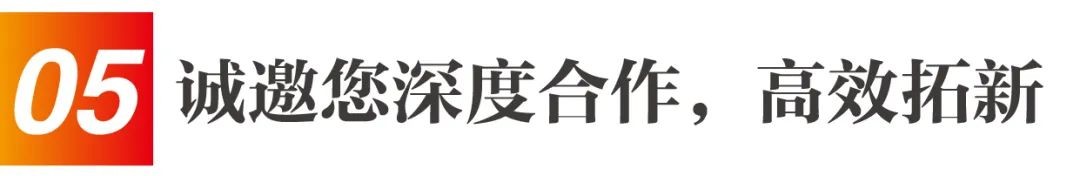 05 诚邀您深度合作，高效拓新